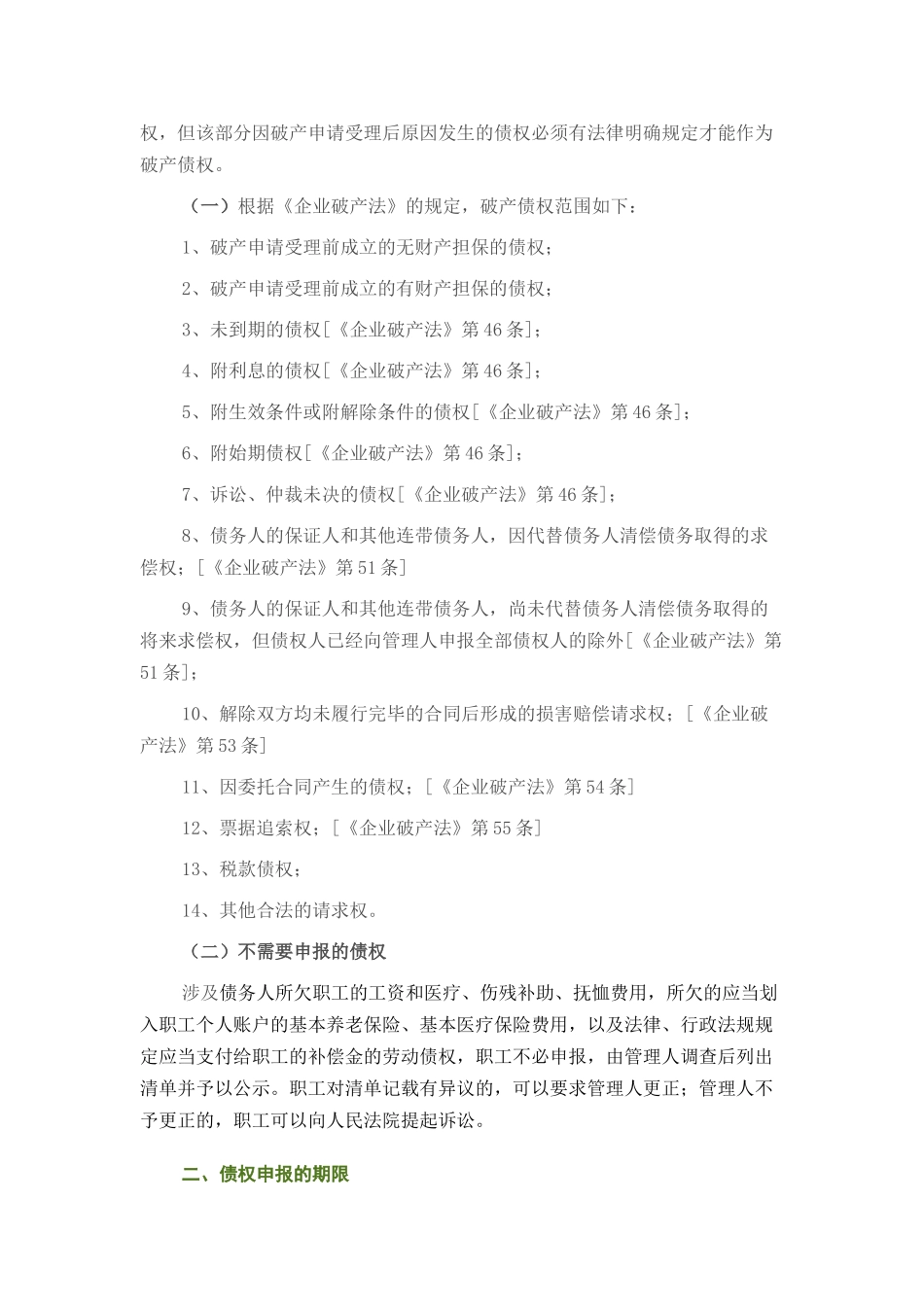 权，但该部分因破产申请受理后原因发生的债权必须有法律明确规定才能作为破产债权。

（一）根据《企业破产法》的规定，破产债权范围如下：

1、破产申请受理前成立的无财产担保的债权；

2、破产申请受理前成立的有财产担保的债权；

3、未到期的债权[《企业破产法》第46条]；

4、附利息的债权[《企业破产法》第46条]；

5、附生效条件或附解除条件的债权[《企业破产法》第46条]；

6、附始期债权[《企业破产法》第46条]；

7、诉讼、仲裁未决的债权[《企业破产法》第46条]；

8、债务人的保证人和其他连带债务人，因代替债务人清偿债务取得的求偿权；[《企业破产法》第51条]

9、债务人的保证人和其他连带债务人，尚未代替债务人清偿债务取得的将来求偿权，但债权人已经向管理人申报全部债权人的除外[《企业破产法》第51条]；

10、解除双方均未履行完毕的合同后形成的损害赔偿请求权；[《企业破产法》第53条]

11、因委托合同产生的债权；[《企业破产法》第54条]

12、票据追索权；[《企业破产法》第55条]

13、税款债权；

14、其他合法的请求权。

（二）不需要申报的债权

涉及债务人所欠职工的工资和医疗、伤残补助、抚恤费用，所欠的应当划入职工个人账户的基本养老保险、基本医疗保险费用，以及法律、行政法规规定应当支付给职工的补偿金的劳动债权，职工不必申报，由管理人调查后列出清单并予以公示。职工对清单记载有异议的，可以要求管理人更正；管理人不予更正的，职工可以向人民法院提起诉讼。

二、债权申报的期限